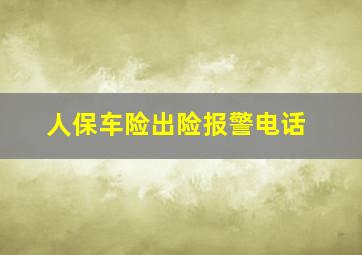 人保车险出险报警电话